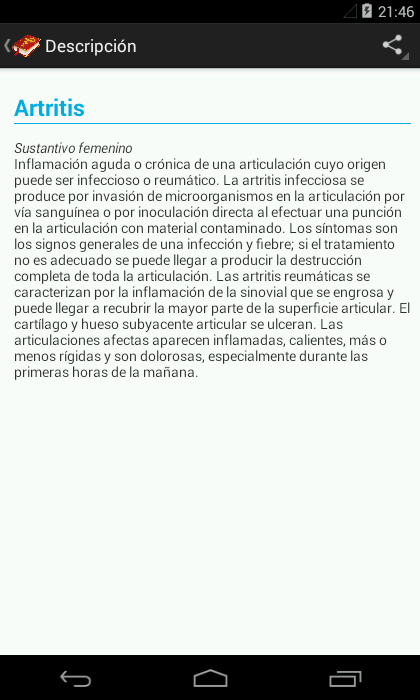 21:46

Descripción

Artritis

Sustantivo femenino
Inflamación aguda o crónica de una articulación cuyo origen puede ser infeccioso o reumático. La artritis infecciosa se produce por invasión de microorganismos en la articulación por vía sanguínea o por inoculación directa al efectuar una punción en la articulación con material contaminado. Los síntomas son los signos generales de una infección y fiebre; si el tratamiento no es adecuado se puede llegar a producir la destrucción completa de toda la articulación. Las artritis reumáticas se caracterizan por la inflamación de la sinovial que se engrosa y puede llegar a recubrir la mayor parte de la superficie articular. El cartílago y hueso subyacente articular se ulceran. Las articulaciones afectas aparecen inflamadas, calientes, más o menos rígidas y son dolorosas, especialmente durante las primeras horas de la mañana.